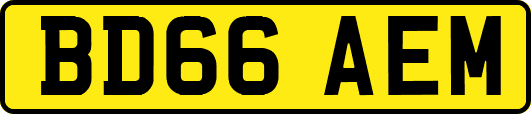 BD66 AEM